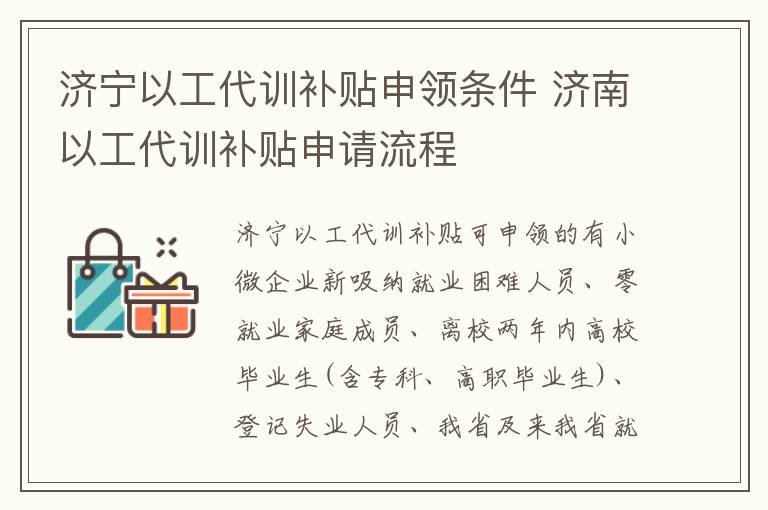 济宁以工代训补贴申领条件 济南以工代训补贴申请流程

济宁以工代训补贴可申领的有小微企业新吸纳就业困难人员、零就业家庭成员、离校两年内高校毕业生（含专科、高职毕业生）、登记失业人员、我省及来我省就